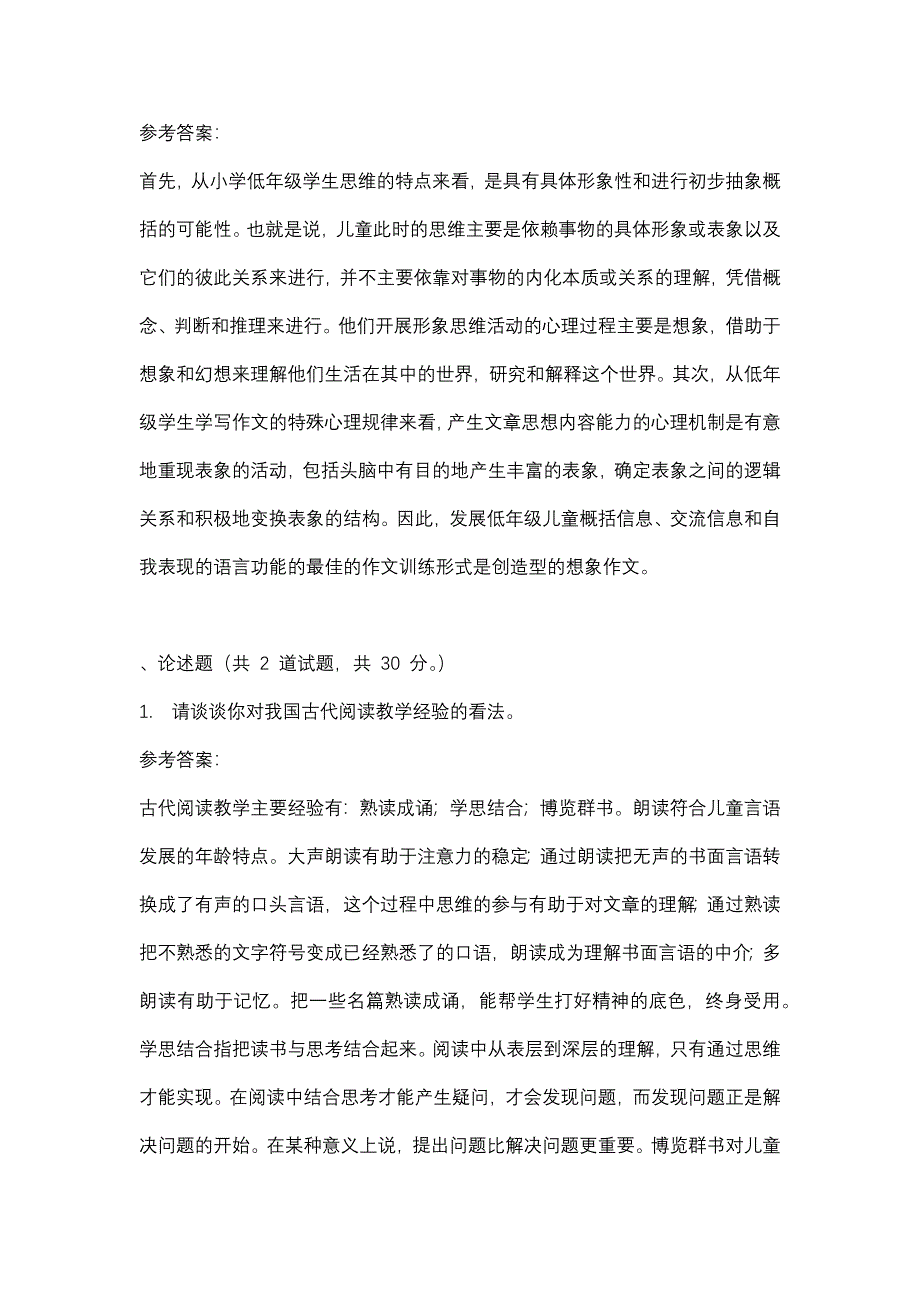 参考答案:

首先，从小学低年级学生思维的特点来看，是具有具体形象性和进行初步抽象概括的可能性。也就是说，儿童此时的思维主要是依赖事物的具体形象或表象以及它们的彼此关系来进行，并不主要依靠对事物的内化本质或关系的理解，凭借概念、判断和推理来进行。他们开展形象思维活动的心理过程主要是想象，借助于想象和幻想来理解他们生活在其中的世界，研究和解释这个世界。其次，从低年级学生学写作文的特殊心理规律来看，产生文章思想内容能力的心理机制是有意地重现表象的活动，包括头脑中有目的地产生丰富的表象，确定表象之间的逻辑关系和积极地变换表象的结构。因此，发展低年级儿童概括信息、交流信息和自我表现的语言功能的最佳的作文训练形式是创造型的想象作文。

、论述题（共 2 道试题，共 30 分。）

1. 请谈谈你对我国古代阅读教学经验的看法。

参考答案:

古代阅读教学主要经验有：熟读成诵；学思结合；博览群书。朗读符合儿童言语发展的年龄特点。大声朗读有助于注意力的稳定；通过朗读把无声的书面言语转换成了有声的口头言语，这个过程中思维的参与有助于对文章的理解；通过熟读把不熟悉的文字符号变成已经熟悉了的口语，朗读成为理解书面言语的中介；多朗读有助于记忆。把一些名篇熟读成诵，能帮学生打好精神的底色，终身受用。学思结合指把读书与思考结合起来。阅读中从表层到深层的理解，只有通过思维才能实现。在阅读中结合思考才能产生疑问，才会发现问题，而发现问题正是解决问题的开始。在某种意义上说，提出问题比解决问题更重要。博览群书对儿童